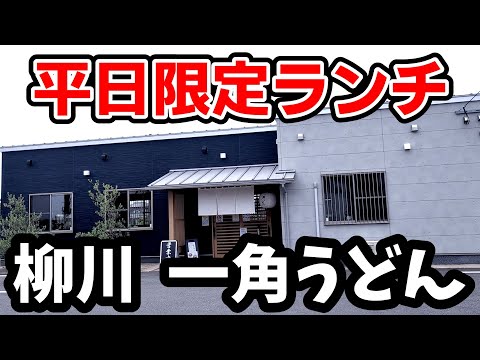 平日限定ランチ

柳川 一角うどん